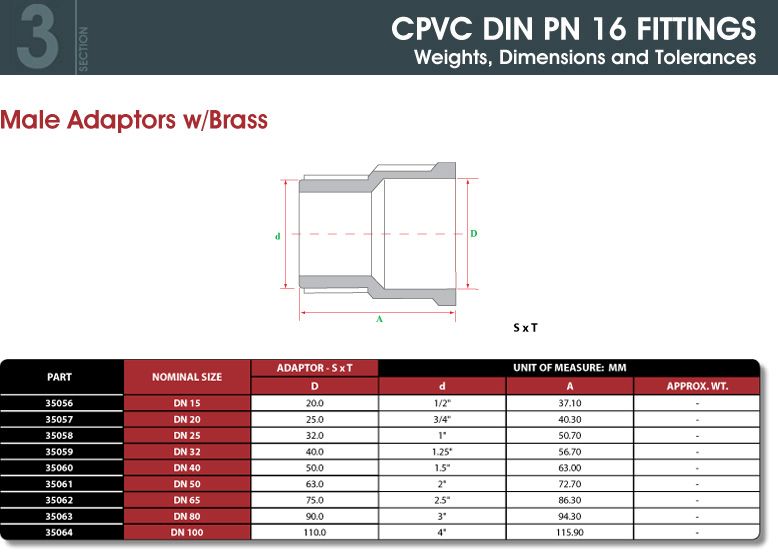 3 SECTION

CPVC DIN PN 16 FITTINGS
Weights, Dimensions and Tolerances

Male Adaptors w/Brass

d
D
A
S x T

| PART | NOMINAL SIZE | ADAPTOR - S x T | UNIT OF MEASURE: MM | | |
|---|---|---|---|---|---|
| | | D | d | A | APPROX. WT. |
| 35056 | DN 15 | 20.0 | 1/2" | 37.10 | - |
| 35057 | DN 20 | 25.0 | 3/4" | 40.30 | - |
| 35058 | DN 25 | 32.0 | 1" | 50.70 | - |
| 35059 | DN 32 | 40.0 | 1.25" | 56.70 | - |
| 35060 | DN 40 | 50.0 | 1.5" | 63.00 | - |
| 35061 | DN 50 | 63.0 | 2" | 72.70 | - |
| 35062 | DN 65 | 75.0 | 2.5" | 86.30 | - |
| 35063 | DN 80 | 90.0 | 3" | 94.30 | - |
| 35064 | DN 100 | 110.0 | 4" | 115.90 | - |